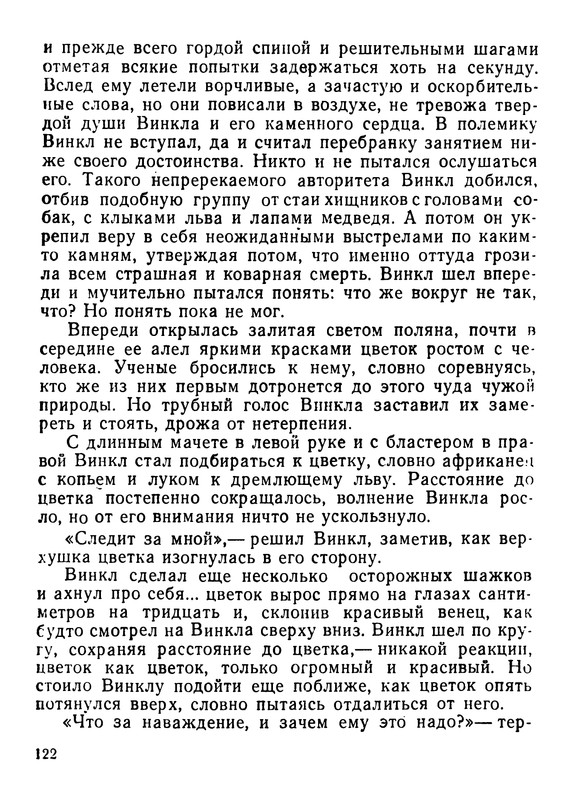 и прежде всего гордой спиной и решительными шагами отметая всякие попытки задержаться хоть на секунду. Вслед ему летели ворчливые, а зачастую и оскорбительные слова, но они повисали в воздухе, не тревожа твердой души Винкла и его каменного сердца. В полемику Винкл не вступал, да и считал перебранку занятием ниже своего достоинства. Никто и не пытался ослушаться его. Такого непререкаемого авторитета Винкл добился, отбив подобную группу от стаи хищников с головами собак, с клыками льва и лапами медведя. А потом он укрепил веру в себя неожиданными выстрелами по каким-то камням, утверждая потом, что именно оттуда грозила всем страшная и коварная смерть. Винкл шел впереди и мучительно пытался понять: что же вокруг не так, что? Но понять пока не мог.

Впереди открылась залитая светом поляна, почти в середине ее алел яркими красками цветок ростом с человека. Ученые бросились к нему, словно соревнуясь, кто же из них первым дотронется до этого чуда чужой природы. Но трубный голос Винкла заставил их замереть и стоять, дрожа от нетерпения.

С длинным мачете в левой руке и с бластером в правой Винкл стал подбираться к цветку, словно африканец с копьем и луком к дремлющему льву. Расстояние до цветка постепенно сокращалось, волнение Винкла росло, но от его внимания ничто не ускользнуло.

«Следит за мной»,— решил Винкл, заметив, как верхушка цветка изогнулась в его сторону.

Винкл сделал еще несколько осторожных шажков и ахнул про себя... цветок вырос прямо на глазах сантиметров на тридцать и, склонив красивый венец, как будто смотрел на Винкла сверху вниз. Винкл шел по кругу, сохраняя расстояние до цветка,— никакой реакции, цветок как цветок, только огромный и красивый. Но стоило Винклу подойти еще поближе, как цветок опять потянулся вверх, словно пытаясь отдалиться от него.

«Что за наваждение, и зачем ему это надо?»— тер-

122